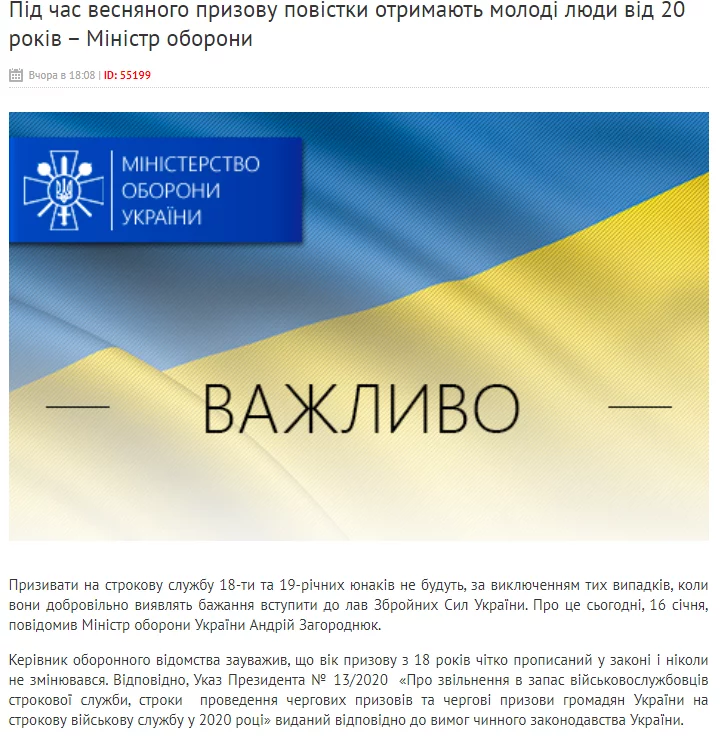 Під час весняного призову повістки отримають молоді люди від 20 років – Міністр оборони

Вчора в 18:08 | ID: 55199

МІНІСТЕРСТВО ОБОРОНИ УКРАЇНИ

ВАЖЛИВО

Призивати на строкову службу 18-ти та 19-річних юнаків не будуть, за виключенням тих випадків, коли вони добровільно виявлять бажання вступити до лав Збройних Сил України. Про це сьогодні, 16 січня, повідомив Міністр оборони України Андрій Загороднюк.

Керівник оборонного відомства зауважив, що вік призову з 18 років чітко прописаний у законі і ніколи не змінювався. Відповідно, Указ Президента № 13/2020 «Про звільнення в запас військовослужбовців строкової служби, строки проведення чергових призовів та чергові призови громадян України на строкову військову службу у 2020 році» виданий відповідно до вимог чинного законодавства України.